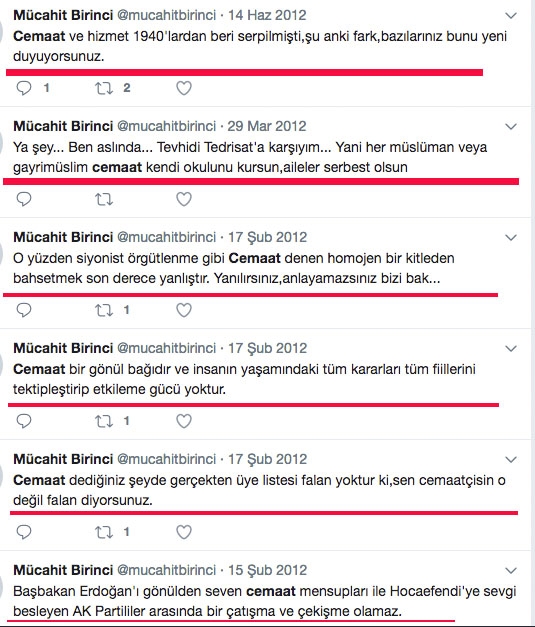 Mücahit Birinci @mucahitbirinci · 14 Haz 2012
Cemaat ve hizmet 1940'lardan beri serpilmişti,şu anki fark,bazılarınız bunu yeni duyuyorsunuz.
1 2

Mücahit Birinci @mucahitbirinci · 29 Mar 2012
Ya şey... Ben aslında... Tevhidi Tedrisat'a karşıyım... Yani her müslüman veya gayrimüslim cemaat kendi okulunu kursun,aileler serbest olsun

Mücahit Birinci @mucahitbirinci · 17 Şub 2012
O yüzden siyonist örgütlenme gibi Cemaat denen homojen bir kitleden bahsetmek son derece yanlıştır. Yanılırsınız,anlayamazsınız bizi bak...
1

Mücahit Birinci @mucahitbirinci · 17 Şub 2012
Cemaat bir gönül bağıdır ve insanın yaşamındaki tüm kararları tüm fiillerini tektipleştirip etkileme gücü yoktur.
1

Mücahit Birinci @mucahitbirinci · 17 Şub 2012
Cemaat dediğiniz şeyde gerçekten üye listesi falan yoktur ki,sen cemaatçisin o değil falan diyorsunuz.
1

Mücahit Birinci @mucahitbirinci · 15 Şub 2012
Başbakan Erdoğan'ı gönülden seven cemaat mensupları ile Hocaefendi'ye sevgi besleyen AK Partililer arasında bir çatışma ve çekişme olamaz.